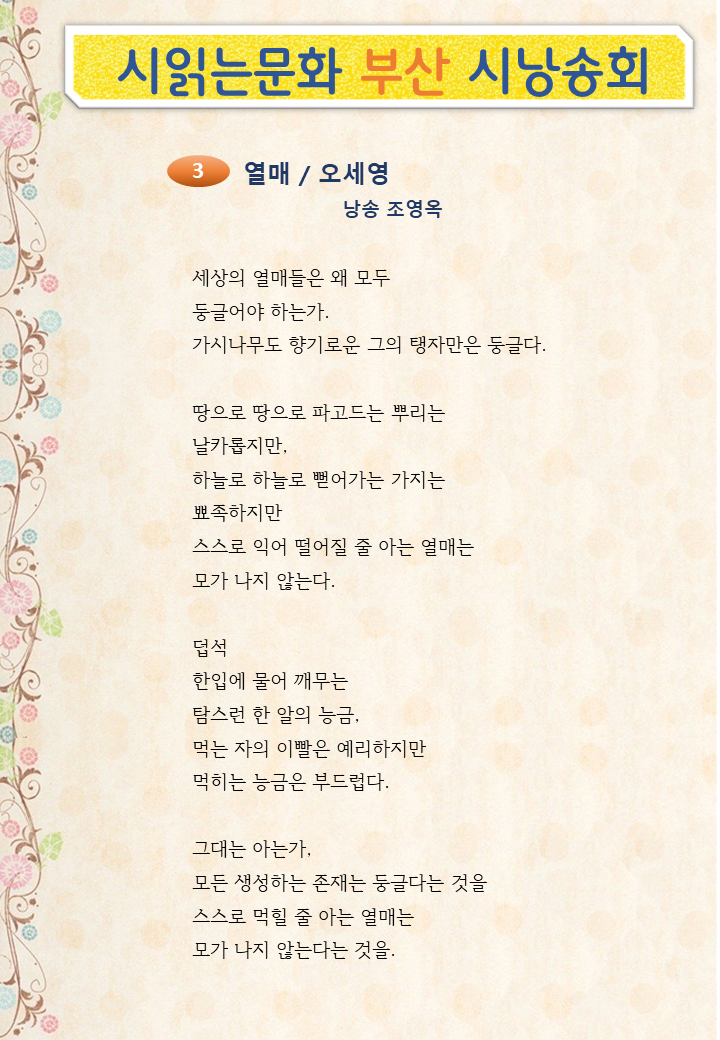 시읽는문화 부산 시낭송회

3 열매 / 오세영

낭송 조영옥

세상의 열매들은 왜 모두
둥글어야 하는가.
가시나무도 향기로운 그의 탱자만은 둥글다.

땅으로 땅으로 파고드는 뿌리는
날카롭지만,
하늘로 하늘로 뻗어가는 가지는
뾰족하지만
스스로 익어 떨어질 줄 아는 열매는
모가 나지 않는다.

덥석
한입에 물어 깨무는
탐스런 한 알의 능금,
먹는 자의 이빨은 예리하지만
먹히는 능금은 부드럽다.

그대는 아는가,
모든 생성하는 존재는 둥글다는 것을
스스로 먹힐 줄 아는 열매는
모가 나지 않는다는 것을.